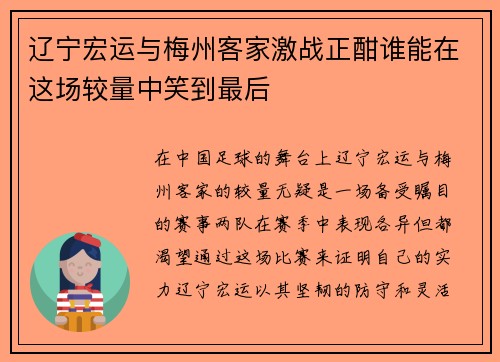 辽宁宏运与梅州客家激战正酣谁能在这场较量中笑到最后

在中国足球的舞台上辽宁宏运与梅州客家的较量无疑是一场备受瞩目的赛事两队在赛季中表现各异但都渴望通过这场比赛来证明自己的实力辽宁宏运以其坚韧的防守和灵活